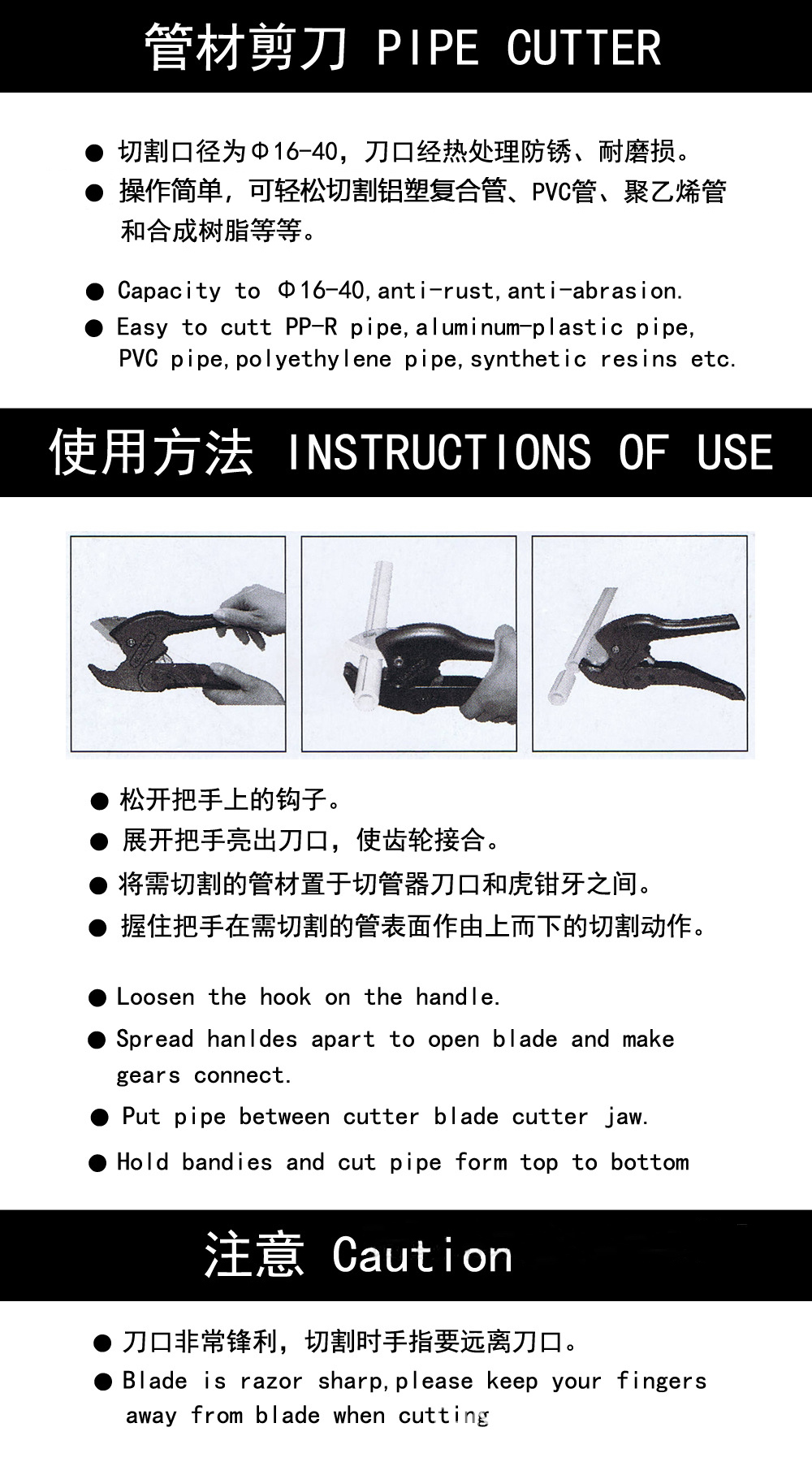 管材剪刀 PIPE CUTTER

● 切割口径为Φ16-40，刀口经热处理防锈、耐磨损。

● 操作简单，可轻松切割铝塑复合管、PVC管、聚乙烯管和合成树脂等等。

● Capacity to Φ16-40,anti-rust,anti-abrasion.

● Easy to cutt PP-R pipe,aluminum-plastic pipe, PVC pipe,polyethylene pipe,synthetic resins etc.

使用方法 INSTRUCTIONS OF USE

● 松开把手上的钩子。

● 展开把手亮出刀口，使齿轮接合。

● 将需切割的管材置于切管器刀口和虎钳牙之间。

● 握住把手在需切割的管表面作由上而下的切割动作。

● Loosen the hook on the handle.

● Spread hanldes apart to open blade and make gears connect.

● Put pipe between cutter blade cutter jaw.

● Hold bandies and cut pipe form top to bottom

注意 Caution

● 刀口非常锋利，切割时手指要远离刀口。

● Blade is razor sharp,please keep your fingers away from blade when cutting